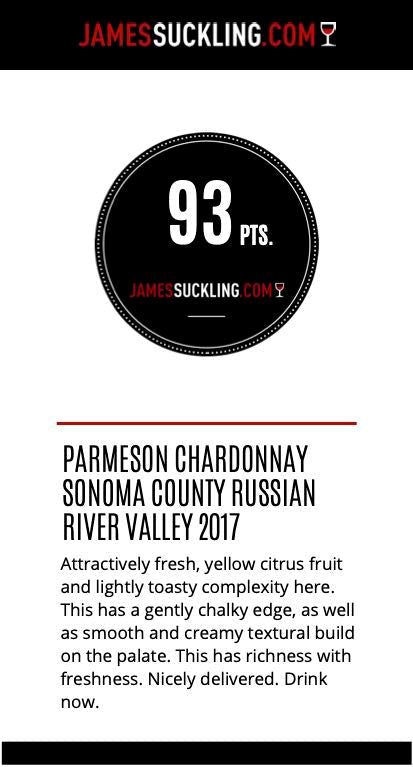 JAMESSUCKLING.COM

93 PTS.

JAMESSUCKLING.COM

PARMESON CHARDONNAY SONOMA COUNTY RUSSIAN RIVER VALLEY 2017

Attractively fresh, yellow citrus fruit and lightly toasty complexity here. This has a gently chalky edge, as well as smooth and creamy textural build on the palate. This has richness with freshness. Nicely delivered. Drink now.